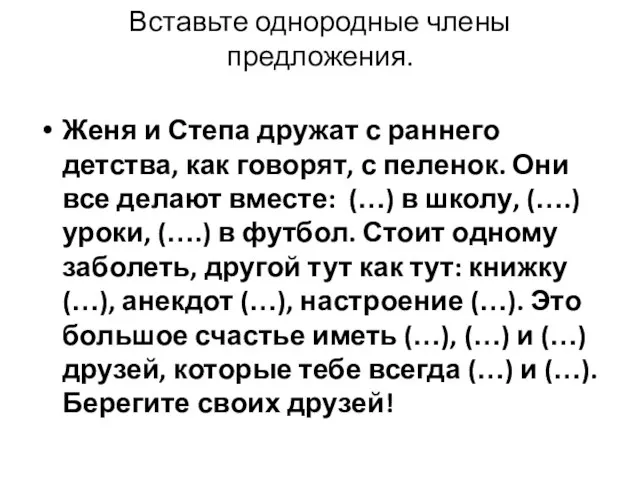 Вставьте однородные члены предложения.

• Женя и Степа дружат с раннего детства, как говорят, с пеленок. Они все делают вместе: (…) в школу, (….) уроки, (….) в футбол. Стоит одному заболеть, другой тут как тут: книжку (…), анекдот (…), настроение (…). Это большое счастье иметь (…), (…) и (…) друзей, которые тебе всегда (…) и (…). Берегите своих друзей!